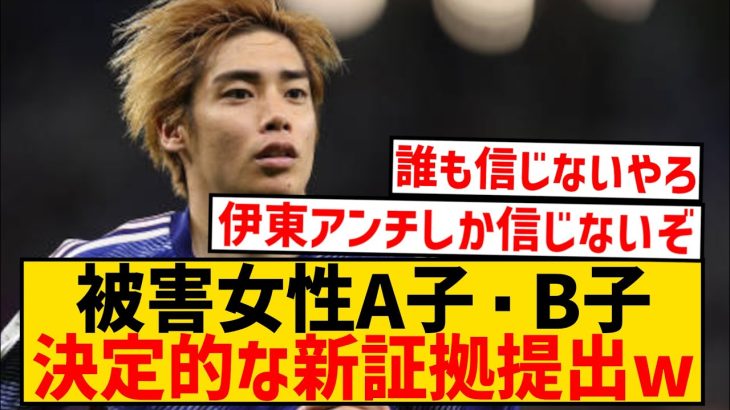 誰も信じないやろ

伊東アンチしか信じないぞ

被害女性A子・B子
決定的な新証拠提出w